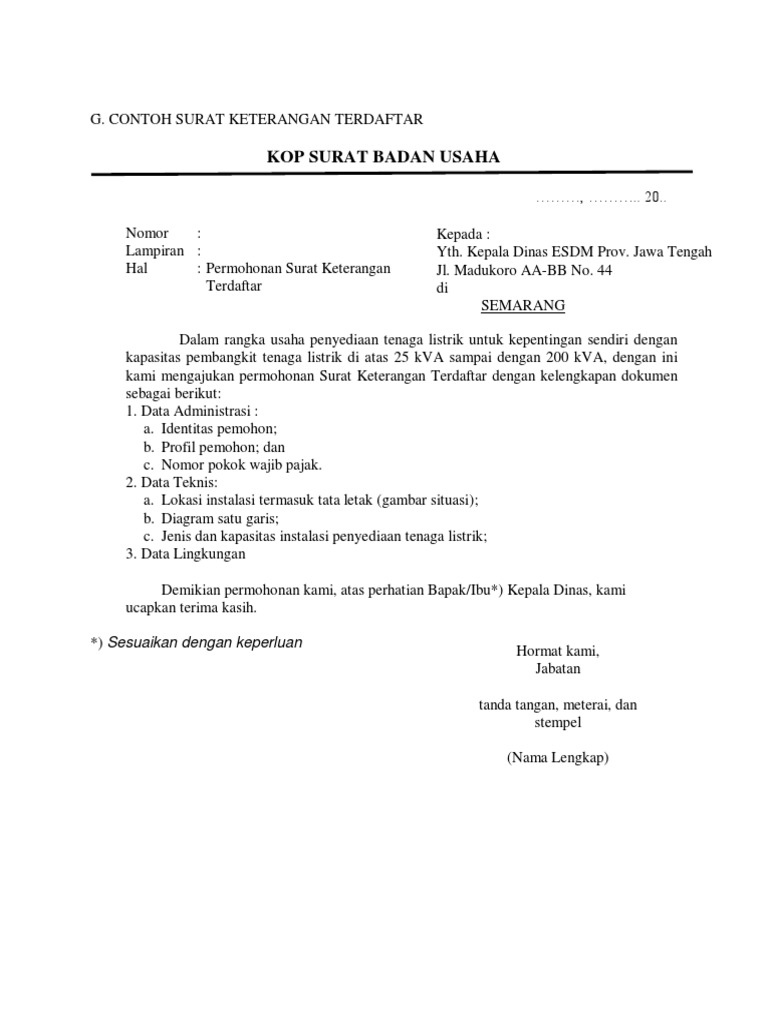 G. CONTOH SURAT KETERANGAN TERDAFTAR

KOP SURAT BADAN USAHA

………, ……….. 20..

Nomor :
Lampiran :
Hal : Permohonan Surat Keterangan Terdaftar

Kepada :
Yth. Kepala Dinas ESDM Prov. Jawa Tengah
Jl. Madukoro AA-BB No. 44
di
SEMARANG

Dalam rangka usaha penyediaan tenaga listrik untuk kepentingan sendiri dengan kapasitas pembangkit tenaga listrik di atas 25 kVA sampai dengan 200 kVA, dengan ini kami mengajukan permohonan Surat Keterangan Terdaftar dengan kelengkapan dokumen sebagai berikut:
1. Data Administrasi :
a. Identitas pemohon;
b. Profil pemohon; dan
c. Nomor pokok wajib pajak.
2. Data Teknis:
a. Lokasi instalasi termasuk tata letak (gambar situasi);
b. Diagram satu garis;
c. Jenis dan kapasitas instalasi penyediaan tenaga listrik;
3. Data Lingkungan

Demikian permohonan kami, atas perhatian Bapak/Ibu*) Kepala Dinas, kami ucapkan terima kasih.

*) Sesuaikan dengan keperluan

Hormat kami,
Jabatan

tanda tangan, meterai, dan stempel

(Nama Lengkap)